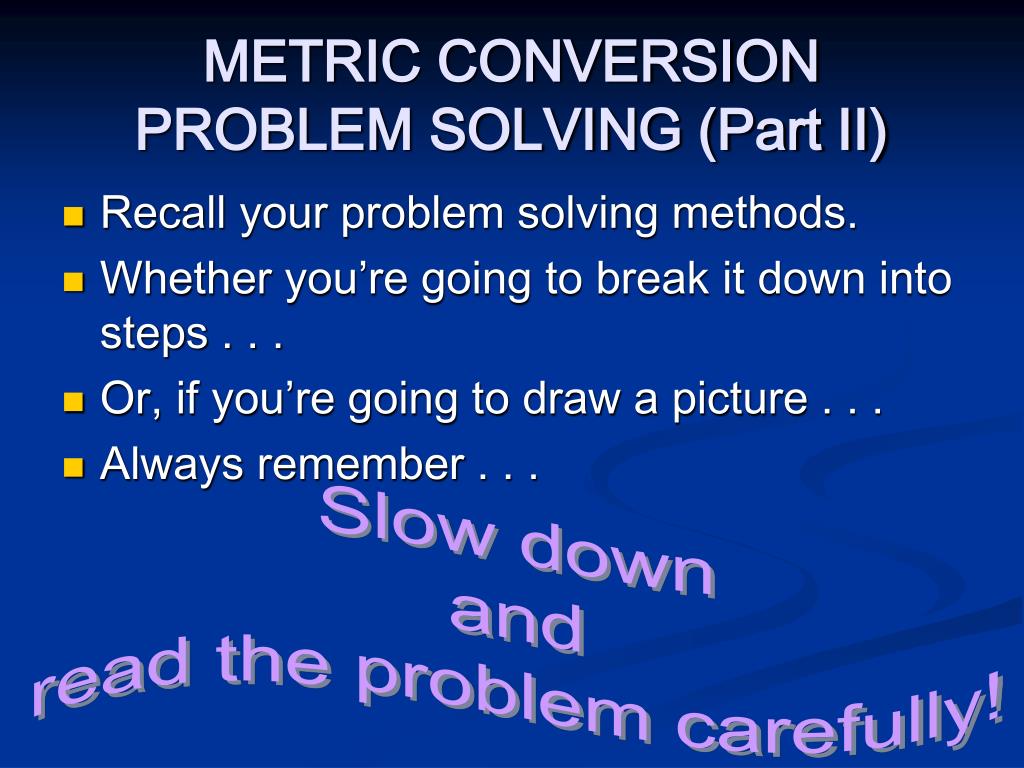 METRIC CONVERSION PROBLEM SOLVING (Part II)

Recall your problem solving methods.

Whether you’re going to break it down into steps . . .

Or, if you’re going to draw a picture . . .

Always remember . . .

Slow down
and
read the problem carefully!